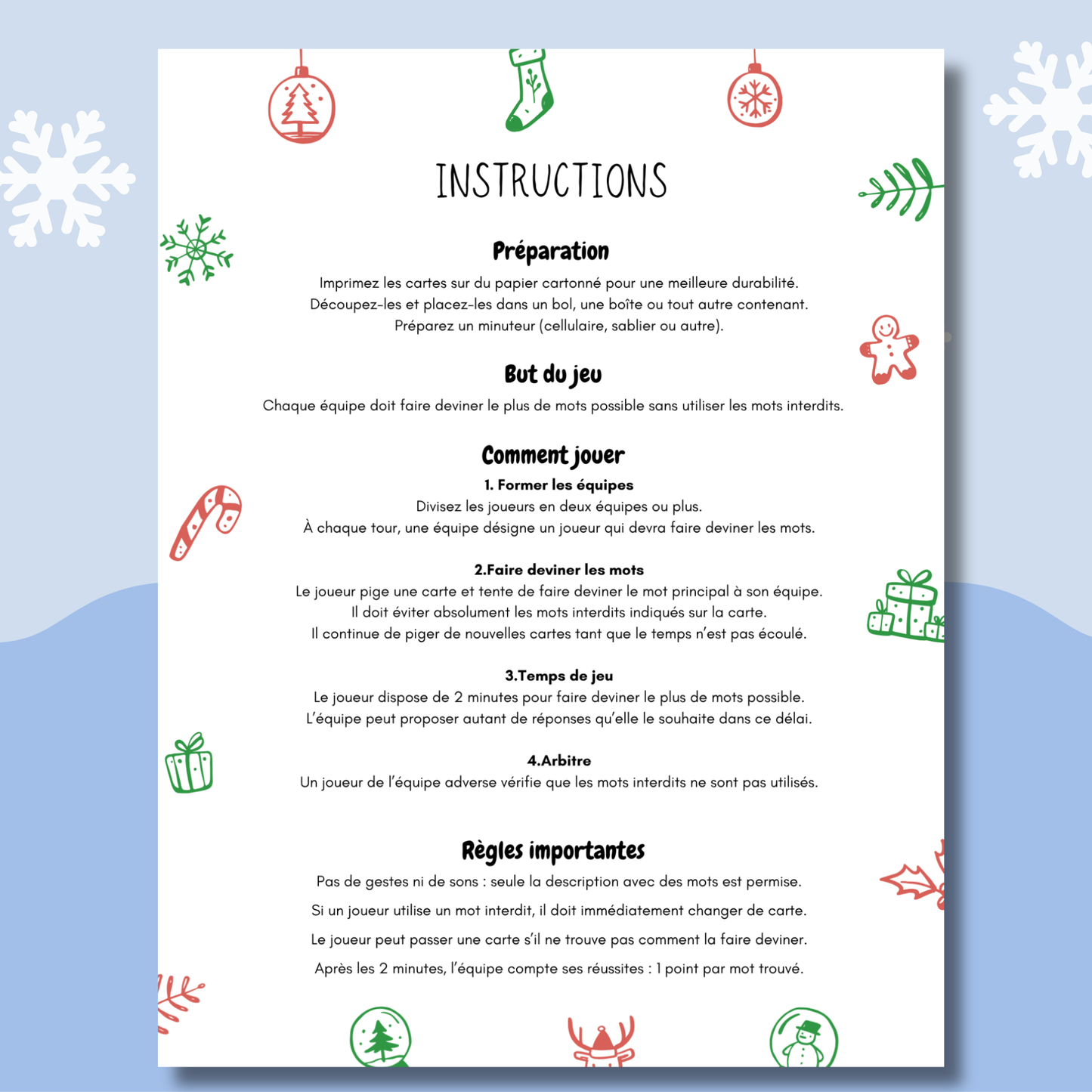 INSTRUCTIONS

Préparation

Imprimez les cartes sur du papier cartonné pour une meilleure durabilité.
Découpez-les et placez-les dans un bol, une boîte ou tout autre contenant.
Préparez un minuteur (cellulaire, sablier ou autre).

But du jeu

Chaque équipe doit faire deviner le plus de mots possible sans utiliser les mots interdits.

Comment jouer

1. Former les équipes
Divisez les joueurs en deux équipes ou plus.
À chaque tour, une équipe désigne un joueur qui devra faire deviner les mots.

2.Faire deviner les mots
Le joueur pige une carte et tente de faire deviner le mot principal à son équipe.
Il doit éviter absolument les mots interdits indiqués sur la carte.
Il continue de piger de nouvelles cartes tant que le temps n'est pas écoulé.

3.Temps de jeu
Le joueur dispose de 2 minutes pour faire deviner le plus de mots possible.
L'équipe peut proposer autant de réponses qu'elle le souhaite dans ce délai.

4.Arbitre
Un joueur de l'équipe adverse vérifie que les mots interdits ne sont pas utilisés.

Règles importantes

Pas de gestes ni de sons : seule la description avec des mots est permise.

Si un joueur utilise un mot interdit, il doit immédiatement changer de carte.

Le joueur peut passer une carte s'il ne trouve pas comment la faire deviner.

Après les 2 minutes, l'équipe compte ses réussites : 1 point par mot trouvé.